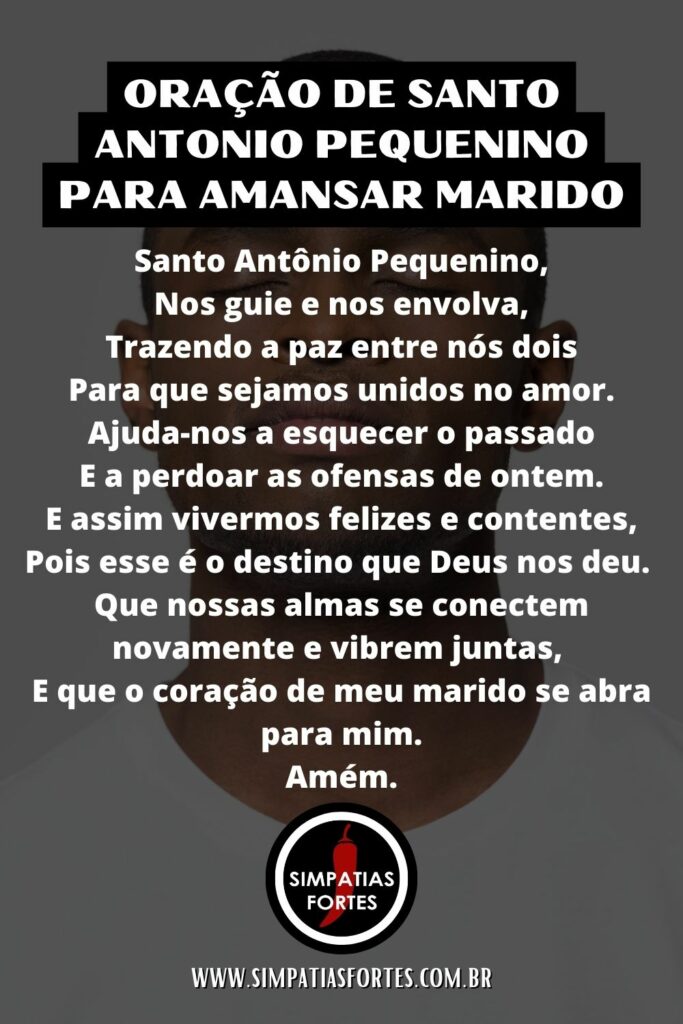 ORAÇÃO DE SANTO ANTONIO PEQUENINO PARA AMANSAR MARIDO

Santo Antônio Pequenino,
Nos guie e nos envolva,
Trazendo a paz entre nós dois
Para que sejamos unidos no amor.
Ajuda-nos a esquecer o passado
E a perdoar as ofensas de ontem.
E assim vivermos felizes e contentes,
Pois esse é o destino que Deus nos deu.
Que nossas almas se conectem novamente e vibrem juntas,
E que o coração de meu marido se abra para mim.
Amém.

SIMPATIAS FORTES

WWW.SIMPATIASFORTES.COM.BR